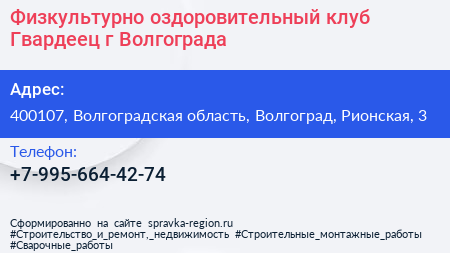 Физкультурно оздоровительный клуб Гвардеец г Волгограда

Адрес:

400107, Волгоградская область, Волгоград, Рионская, 3

Телефон:

+7-995-664-42-74

Сформированно на сайте spravka-region.ru
#Строительство_и_ремонт,_недвижимость #Строительные_монтажные_работы
#Сварочные_работы